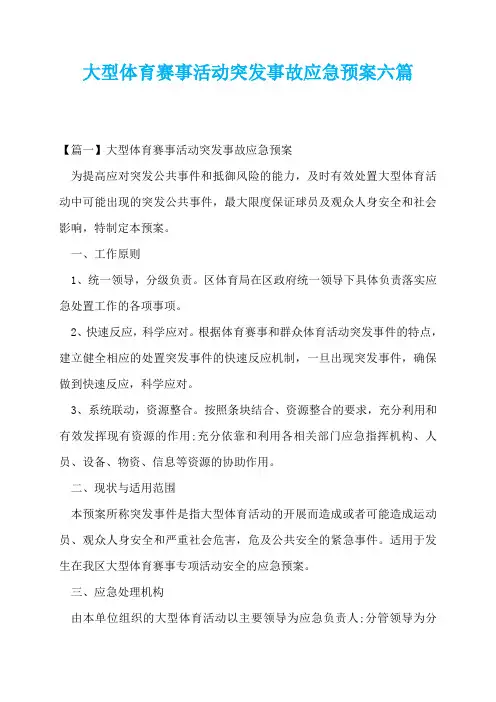 大型体育赛事活动突发事故应急预案六篇

【篇一】大型体育赛事活动突发事故应急预案

为提高应对突发公共事件和抵御风险的能力，及时有效处置大型体育活动中可能出现的突发公共事件，最大限度保证球员及观众人身安全和社会影响，特制定本预案。

一、工作原则

1、统一领导，分级负责。区体育局在区政府统一领导下具体负责落实应急处置工作的各项事项。

2、快速反应，科学应对。根据体育赛事和群众体育活动突发事件的特点，建立健全相应的处置突发事件的快速反应机制，一旦出现突发事件，确保做到快速反应，科学应对。

3、系统联动，资源整合。按照条块结合、资源整合的要求，充分利用和有效发挥现有资源的作用;充分依靠和利用各相关部门应急指挥机构、人员、设备、物资、信息等资源的协助作用。

二、现状与适用范围

本预案所称突发事件是指大型体育活动的开展而造成或者可能造成运动员、观众人身安全和严重社会危害，危及公共安全的紧急事件。适用于发生在我区大型体育赛事专项活动安全的应急预案。

三、应急处理机构

由本单位组织的大型体育活动以主要领导为应急负责人;分管领导为分